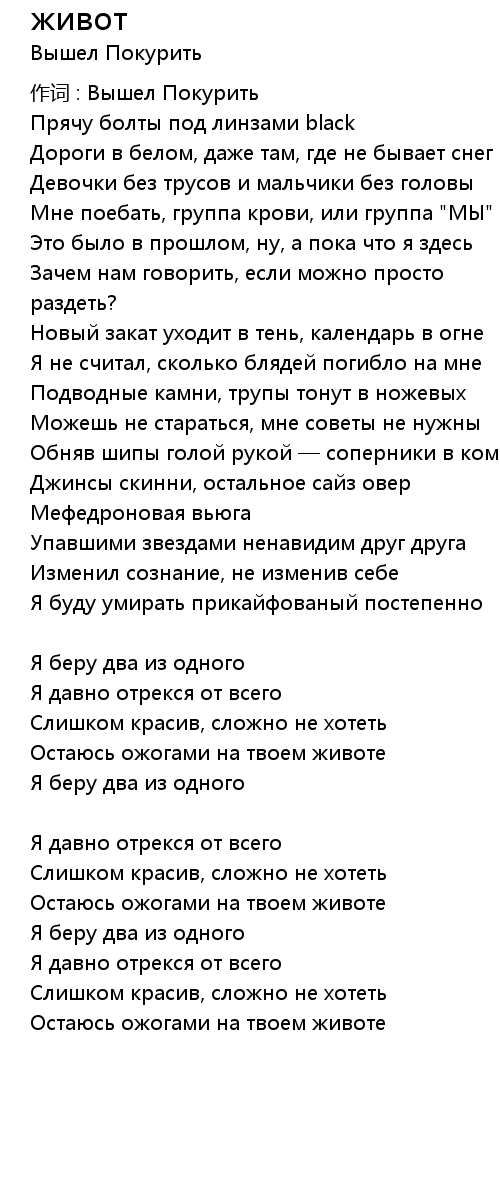 ЖИВОТ
Вышел Покурить

作词 : Вышел Покурить
Прячу болты под линзами black
Дороги в белом, даже там, где не бывает снег
Девочки без трусов и мальчики без головы
Мне поебать, группа крови, или группа "МЫ"
Это было в прошлом, ну, а пока что я здесь
Зачем нам говорить, если можно просто раздеть?
Новый закат уходит в тень, календарь в огне
Я не считал, сколько блядей погибло на мне
Подводные камни, трупы тонут в ножевых
Можешь не стараться, мне советы не нужны
Обняв шипы голой рукой — соперники в ком
Джинсы скинни, остальное сайз овер
Мефедроновая вьюга
Упавшими звездами ненавидим друг друга
Изменил сознание, не изменив себе
Я буду умирать прикайфованый постепенно

Я беру два из одного
Я давно отрекся от всего
Слишком красив, сложно не хотеть
Остаюсь ожогами на твоем животе
Я беру два из одного

Я давно отрекся от всего
Слишком красив, сложно не хотеть
Остаюсь ожогами на твоем животе
Я беру два из одного
Я давно отрекся от всего
Слишком красив, сложно не хотеть
Остаюсь ожогами на твоем животе